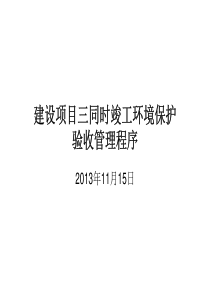 建设项目三同时竣工环境保护验收管理程序

2013年11月15日